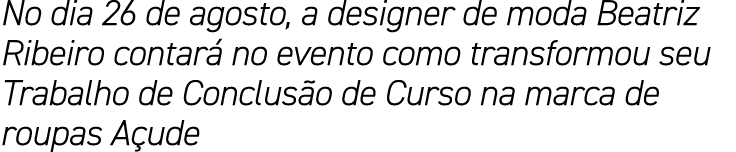 No dia 26 de agosto, a designer de moda Beatriz Ribeiro contará no evento como transformou seu Trabalho de Conclusão de Curso na marca de roupas Açude